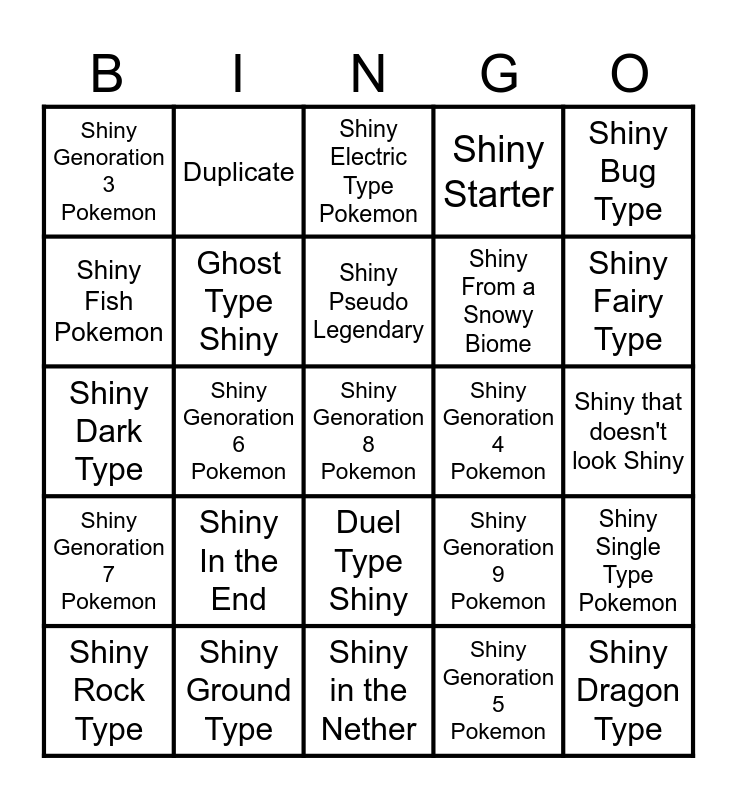 | B | I | N | G | O |
|---|---|---|---|---|
| Shiny Genoration 3 Pokemon | Duplicate | Shiny Electric Type Pokemon | Shiny Starter | Shiny Bug Type |
| Shiny Fish Pokemon | Ghost Type Shiny | Shiny Pseudo Legendary | Shiny From a Snowy Biome | Shiny Fairy Type |
| Shiny Dark Type | Shiny Genoration 6 Pokemon | Shiny Genoration 8 Pokemon | Shiny Genoration 4 Pokemon | Shiny that doesn't look Shiny |
| Shiny Genoration 7 Pokemon | Shiny In the End | Duel Type Shiny | Shiny Genoration 9 Pokemon | Shiny Single Type Pokemon |
| Shiny Rock Type | Shiny Ground Type | Shiny in the Nether | Shiny Genoration 5 Pokemon | Shiny Dragon Type |